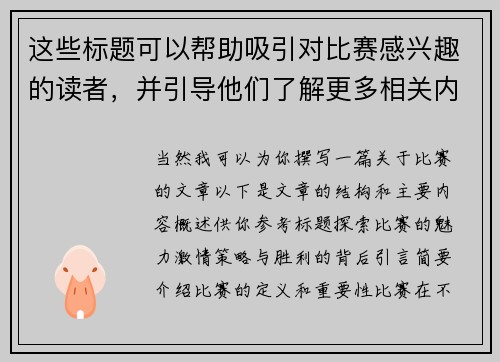 这些标题可以帮助吸引对比赛感兴趣的读者，并引导他们了解更多相关内

当然我可以为你撰写一篇关于比赛的文章以下是文章的结构和主要内容概述供你参考标题探索比赛的魅力激情策略与胜利的背后引言简要介绍比赛的定义和重要性比赛在不